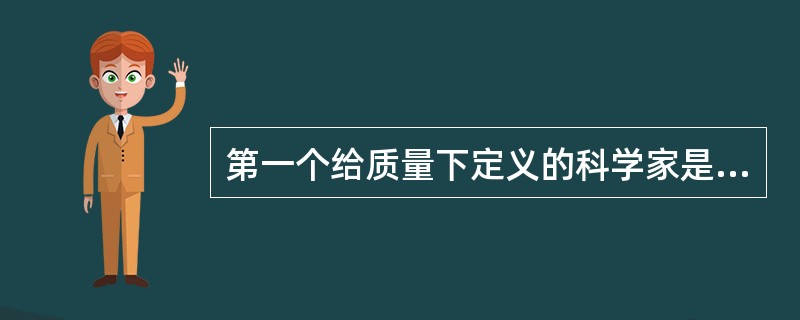 第一个给质量下定义的科学家是...